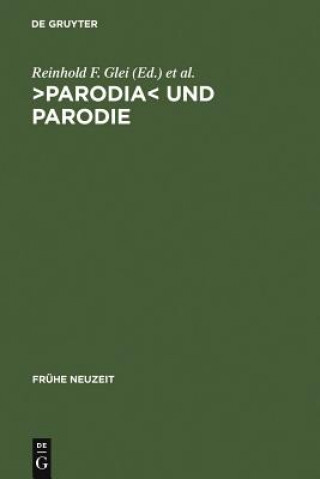 DE GRUYTER

Reinhold F. Glei (Ed.) et al.
>PARODIA< UND PARODIE

FRÜHE NEUZEIT

DE G